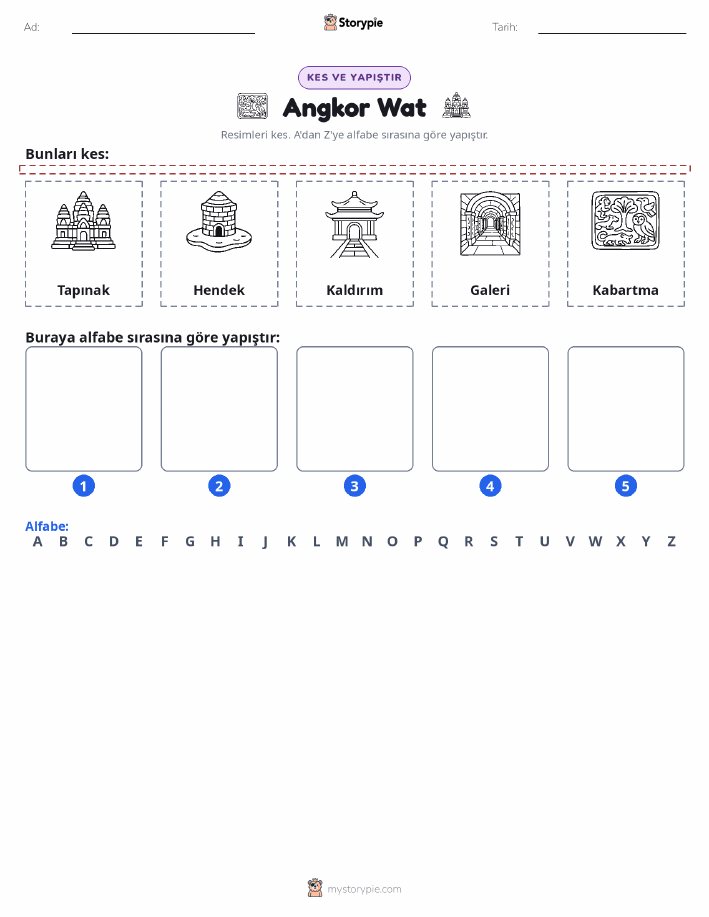 Ad: ____ Storypie Tarih: ____

KES VE YAPIŞTIR

Angkor Wat

Resimleri kes. A'dan Z'ye alfabe sırasına göre yapıştır.

Bunları kes:

Tapınak

Hendek

Kaldırım

Galeri

Kabartma

Buraya alfabe sırasına göre yapıştır:

1

2

3

4

5

Alfabe:
A B C D E F G H I J K L M N O P Q R S T U V W X Y Z

mystorypie.com